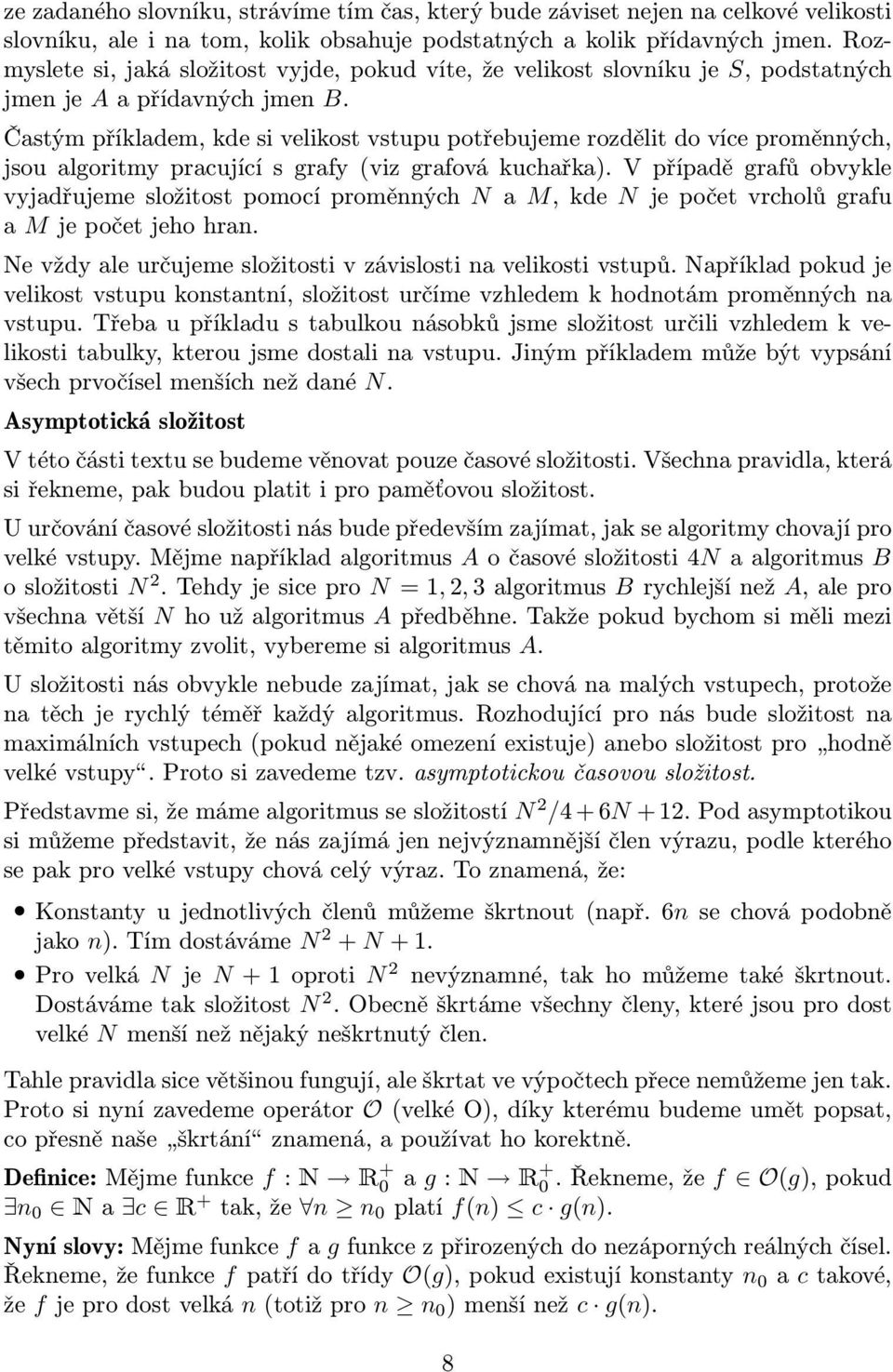 ze zadaného slovníku, strávíme tím čas, který bude záviset nejen na celkové velikosti slovníku, ale i na tom, kolik obsahuje podstatných a kolik přídavných jmen. Rozmyslete si, jaká složitost vyjde, pokud víte, že velikost slovníku je $S$, podstatných jmen je $A$ a přídavných jmen $B$.

Častým příkladem, kde si velikost vstupu potřebujeme rozdělit do více proměnných, jsou algoritmy pracující s grafy (viz grafová kuchařka). V případě grafů obvykle vyjadřujeme složitost pomocí proměnných $N$ a $M$, kde $N$ je počet vrcholů grafu a $M$ je počet jeho hran.

Ne vždy ale určujeme složitosti v závislosti na velikosti vstupů. Například pokud je velikost vstupu konstantní, složitost určíme vzhledem k hodnotám proměnných na vstupu. Třeba u příkladu s tabulkou násobků jsme složitost určili vzhledem k velikosti tabulky, kterou jsme dostali na vstupu. Jiným příkladem může být vypsání všech prvočísel menších než dané $N$.

Asymptotická složitost

V této části textu se budeme věnovat pouze časové složitosti. Všechna pravidla, která si řekneme, pak budou platit i pro paměťovou složitost.

U určování časové složitosti nás bude především zajímat, jak se algoritmy chovají pro velké vstupy. Mějme například algoritmus $A$ o časové složitosti $4N$ a algoritmus $B$ o složitosti $N^2$. Tehdy je sice pro $N = 1, 2, 3$ algoritmus $B$ rychlejší než $A$, ale pro všechna větší $N$ ho už algoritmus $A$ předběhne. Takže pokud bychom si měli mezi těmito algoritmy zvolit, vybereme si algoritmus $A$.

U složitosti nás obvykle nebude zajímat, jak se chová na malých vstupech, protože na těch je rychlý téměř každý algoritmus. Rozhodující pro nás bude složitost na maximálních vstupech (pokud nějaké omezení existuje) anebo složitost pro „hodně velké vstupy“. Proto si zavedeme tzv. asymptotickou časovou složitost.

Představme si, že máme algoritmus se složitostí $N^2/4 + 6N + 12$. Pod asymptotikou si můžeme představit, že nás zajímá jen nejvýznamnější člen výrazu, podle kterého se pak pro velké vstupy chová celý výraz. To znamená, že:

• Konstanty u jednotlivých členů můžeme škrtnout (např. $6n$ se chová podobně jako $n$). Tím dostáváme $N^2 + N + 1$.
• Pro velká $N$ je $N + 1$ oproti $N^2$ nevýznamné, tak ho můžeme také škrtnout. Dostáváme tak složitost $N^2$. Obecně škrtáme všechny členy, které jsou pro dost velké $N$ menší než nějaký neškrtnutý člen.

Tahle pravidla sice většinou fungují, ale škrtat ve výpočtech přece nemůžeme jen tak. Proto si nyní zavedeme operátor $\mathcal{O}$ (velké O), díky kterému budeme umět popsat, co přesně naše „škrtání“ znamená, a používat ho korektně.

Definice: Mějme funkce $f : \mathbb{N} \to \mathbb{R}_0^+$ a $g : \mathbb{N} \to \mathbb{R}_0^+$. Řekneme, že $f \in \mathcal{O}(g)$, pokud $\exists n_0 \in \mathbb{N}$ a $\exists c \in \mathbb{R}^+$ tak, že $\forall n \geq n_0$ platí $f(n) \leq c \cdot g(n)$.

Nyní slovy: Mějme funkce $f$ a $g$ funkce z přirozených do nezáporných reálných čísel. Řekneme, že funkce $f$ patří do třídy $\mathcal{O}(g)$, pokud existují konstanty $n_0$ a $c$ takové, že $f$ je pro dost velká $n$ (totiž pro $n \geq n_0$) menší než $c \cdot g(n)$.

8